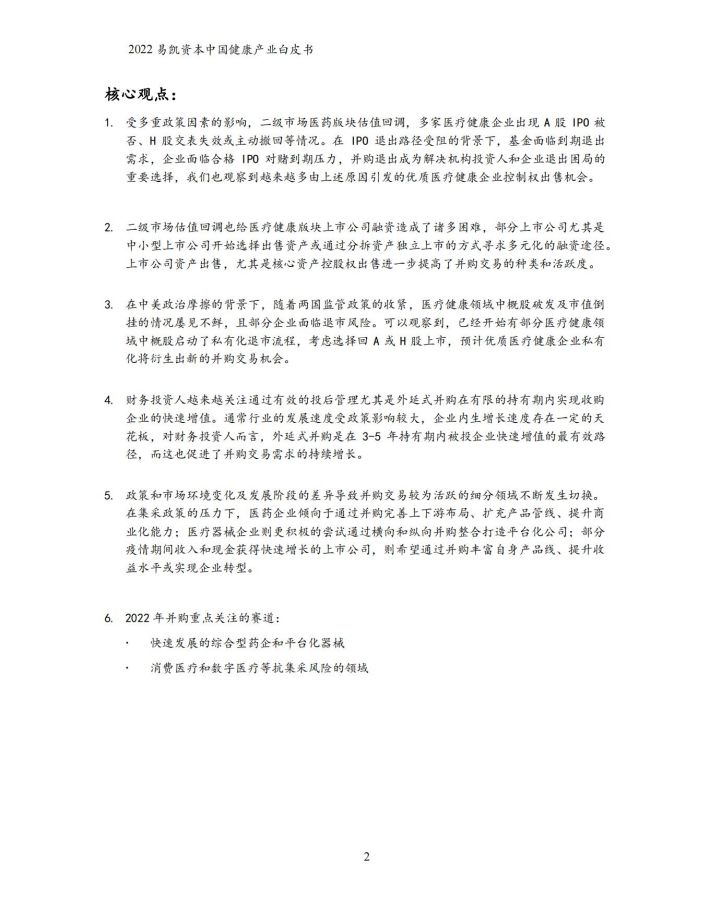 2022 易凯资本中国健康产业白皮书

核心观点：

1. 受多重政策因素的影响，二级市场医药版块估值回调，多家医疗健康企业出现 A 股 IPO 被否、H 股交表失效或主动撤回等情况。在 IPO 退出路径受阻的背景下，基金面临到期退出需求，企业面临合格 IPO 对赌到期压力，并购退出成为解决机构投资人和企业退出困局的重要选择，我们也观察到越来越多由上述原因引发的优质医疗健康企业控制权出售机会。

2. 二级市场估值回调也给医疗健康版块上市公司融资造成了诸多困难，部分上市公司尤其是中小型上市公司开始选择出售资产或通过分拆资产独立上市的方式寻求多元化的融资途径。上市公司资产出售，尤其是核心资产控股权出售进一步提高了并购交易的种类和活跃度。

3. 在中美政治摩擦的背景下，随着两国监管政策的收紧，医疗健康领域中概股破发及市值倒挂的情况屡见不鲜，且部分企业面临退市风险。可以观察到，已经开始有部分医疗健康领域中概股启动了私有化退市流程，考虑选择回 A 或 H 股上市，预计优质医疗健康企业私有化将衍生出新的并购交易机会。

4. 财务投资人越来越关注通过有效的投后管理尤其是外延式并购在有限的持有期内实现收购企业的快速增值。通常行业的发展速度受政策影响较大，企业内生增长速度存在一定的天花板，对财务投资人而言，外延式并购是在 3-5 年持有期内被投企业快速增值的最有效路径，而这也促进了并购交易需求的持续增长。

5. 政策和市场环境变化及发展阶段的差异导致并购交易较为活跃的细分领域不断发生切换。在集采政策的压力下，医药企业倾向于通过并购完善上下游布局、扩充产品管线、提升商业化能力；医疗器械企业则更积极的尝试通过横向和纵向并购整合打造平台化公司；部分疫情期间收入和现金获得快速增长的上市公司，则希望通过并购丰富自身产品线、提升收益水平或实现企业转型。

6. 2022 年并购重点关注的赛道：

· 快速发展的综合型药企和平台化器械

· 消费医疗和数字医疗等抗集采风险的领域

2